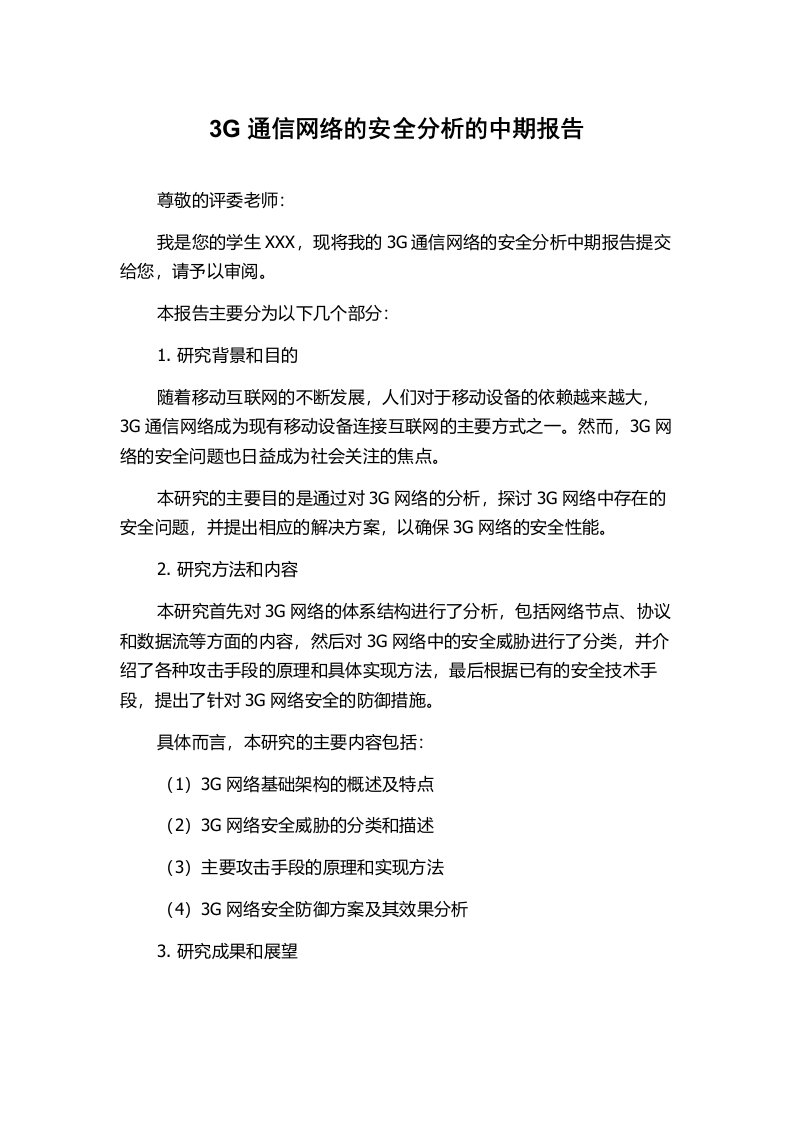 3G 通信网络的安全分析的中期报告

尊敬的评委老师：

我是您的学生 XXX，现将我的 3G 通信网络的安全分析中期报告提交给您，请予以审阅。

本报告主要分为以下几个部分：

1. 研究背景和目的

随着移动互联网的不断发展，人们对于移动设备的依赖越来越大，3G 通信网络成为现有移动设备连接互联网的主要方式之一。然而，3G 网络的安全问题也日益成为社会关注的焦点。

本研究的主要目的是通过对 3G 网络的分析，探讨 3G 网络中存在的安全问题，并提出相应的解决方案，以确保 3G 网络的安全性能。

2. 研究方法和内容

本研究首先对 3G 网络的体系结构进行了分析，包括网络节点、协议和数据流等方面的内容，然后对 3G 网络中的安全威胁进行了分类，并介绍了各种攻击手段的原理和具体实现方法，最后根据已有的安全技术手段，提出了针对 3G 网络安全的防御措施。

具体而言，本研究的主要内容包括：

（1）3G 网络基础架构的概述及特点

（2）3G 网络安全威胁的分类和描述

（3）主要攻击手段的原理和实现方法

（4）3G 网络安全防御方案及其效果分析

3. 研究成果和展望